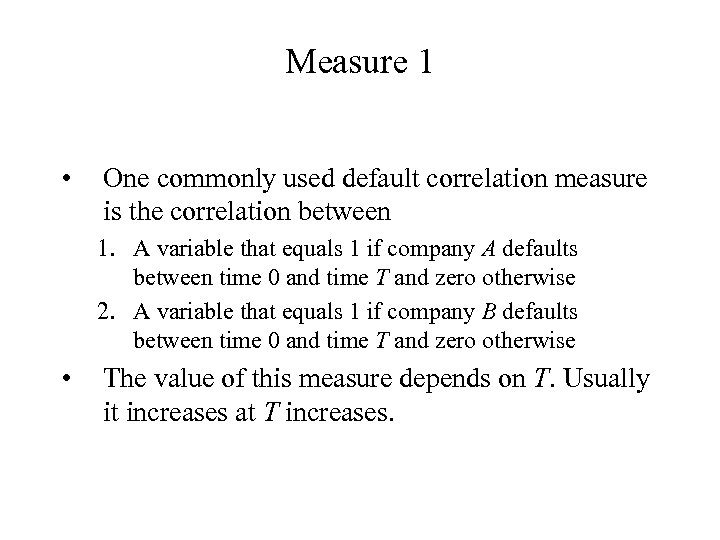 Measure 1

• One commonly used default correlation measure is the correlation between

1. A variable that equals 1 if company $A$ defaults between time 0 and time $T$ and zero otherwise
2. A variable that equals 1 if company $B$ defaults between time 0 and time $T$ and zero otherwise

• The value of this measure depends on $T$. Usually it increases at $T$ increases.